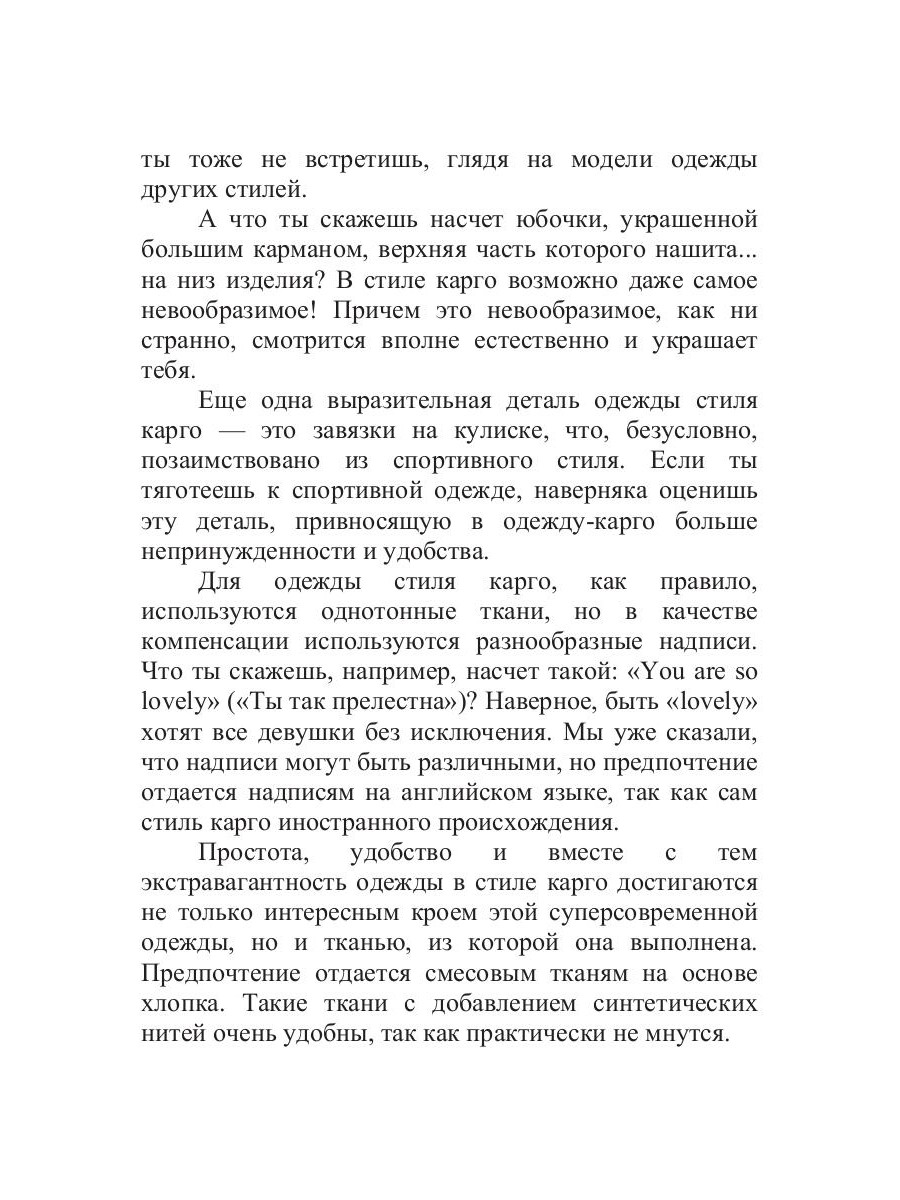 ты тоже не встретишь, глядя на модели одежды других стилей.

А что ты скажешь насчет юбочки, украшенной большим карманом, верхняя часть которого нашита... на низ изделия? В стиле карго возможно даже самое невообразимое! Причем это невообразимое, как ни странно, смотрится вполне естественно и украшает тебя.

Еще одна выразительная деталь одежды стиля карго — это завязки на кулиске, что, безусловно, позаимствовано из спортивного стиля. Если ты тяготеешь к спортивной одежде, наверняка оценишь эту деталь, привносящую в одежду-карго больше непринужденности и удобства.

Для одежды стиля карго, как правило, используются однотонные ткани, но в качестве компенсации используются разнообразные надписи. Что ты скажешь, например, насчет такой: «You are so lovely» («Ты так прелестна»)? Наверное, быть «lovely» хотят все девушки без исключения. Мы уже сказали, что надписи могут быть различными, но предпочтение отдается надписям на английском языке, так как сам стиль карго иностранного происхождения.

Простота, удобство и вместе с тем экстравагантность одежды в стиле карго достигаются не только интересным кроем этой суперсовременной одежды, но и тканью, из которой она выполнена. Предпочтение отдается смесовым тканям на основе хлопка. Такие ткани с добавлением синтетических нитей очень удобны, так как практически не мнутся.